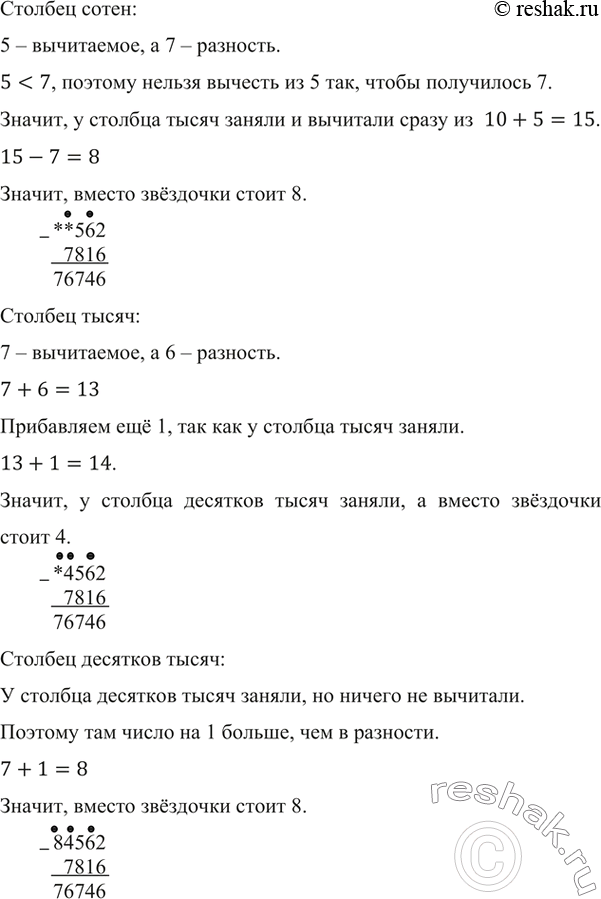 Столбец сотен: © reshak.ru

5 – вычитаемое, а 7 – разность.

$5 < 7$, поэтому нельзя вычесть из 5 так, чтобы получилось 7.

Значит, у столбца тысяч заняли и вычитали сразу из $10 + 5 = 15$.

$15 - 7 = 8$

Значит, вместо звёздочки стоит 8.

_**562
7816
76746

Столбец тысяч:

7 – вычитаемое, а 6 – разность.

$7 + 6 = 13$

Прибавляем ещё 1, так как у столбца тысяч заняли.

$13 + 1 = 14$.

Значит, у столбца десятков тысяч заняли, а вместо звёздочки стоит 4.

_*4562
7816
76746

Столбец десятков тысяч:

У столбца десятков тысяч заняли, но ничего не вычитали.

Поэтому там число на 1 больше, чем в разности.

$7 + 1 = 8$

Значит, вместо звёздочки стоит 8.

_84562
7816
76746

reshak.ru ©